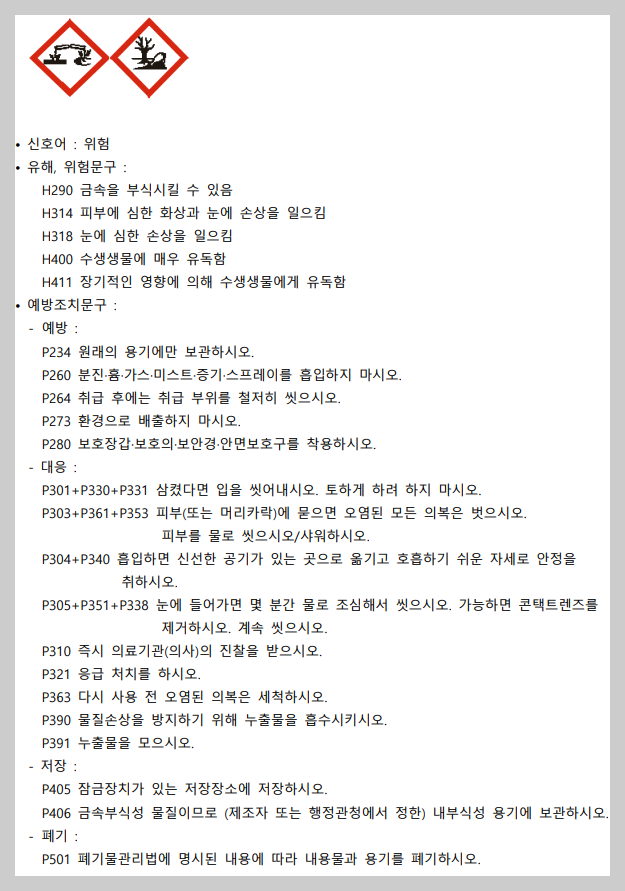 • 신호어 : 위험
• 유해, 위험문구 :
H290 금속을 부식시킬 수 있음
H314 피부에 심한 화상과 눈에 손상을 일으킴
H318 눈에 심한 손상을 일으킴
H400 수생생물에 매우 유독함
H411 장기적인 영향에 의해 수생생물에게 유독함
• 예방조치문구 :
- 예방 :
P234 원래의 용기에만 보관하시오.
P260 분진·흄·가스·미스트·증기·스프레이를 흡입하지 마시오.
P264 취급 후에는 취급 부위를 철저히 씻으시오.
P273 환경으로 배출하지 마시오.
P280 보호장갑·보호의·보안경·안면보호구를 착용하시오.
- 대응 :
P301+P330+P331 삼켰다면 입을 씻어내시오. 토하게 하려 하지 마시오.
P303+P361+P353 피부(또는 머리카락)에 묻으면 오염된 모든 의복은 벗으시오. 피부를 물로 씻으시오/샤워하시오.
P304+P340 흡입하면 신선한 공기가 있는 곳으로 옮기고 호흡하기 쉬운 자세로 안정을 취하시오.
P305+P351+P338 눈에 들어가면 몇 분간 물로 조심해서 씻으시오. 가능하면 콘택트렌즈를 제거하시오. 계속 씻으시오.
P310 즉시 의료기관(의사)의 진찰을 받으시오.
P321 응급 처치를 하시오.
P363 다시 사용 전 오염된 의복은 세척하시오.
P390 물질손상을 방지하기 위해 누출물을 흡수시키시오.
P391 누출물을 모으시오.
- 저장 :
P405 잠금장치가 있는 저장장소에 저장하시오.
P406 금속부식성 물질이므로 (제조자 또는 행정관청에서 정한) 내부식성 용기에 보관하시오.
- 폐기 :
P501 폐기물관리법에 명시된 내용에 따라 내용물과 용기를 폐기하시오.